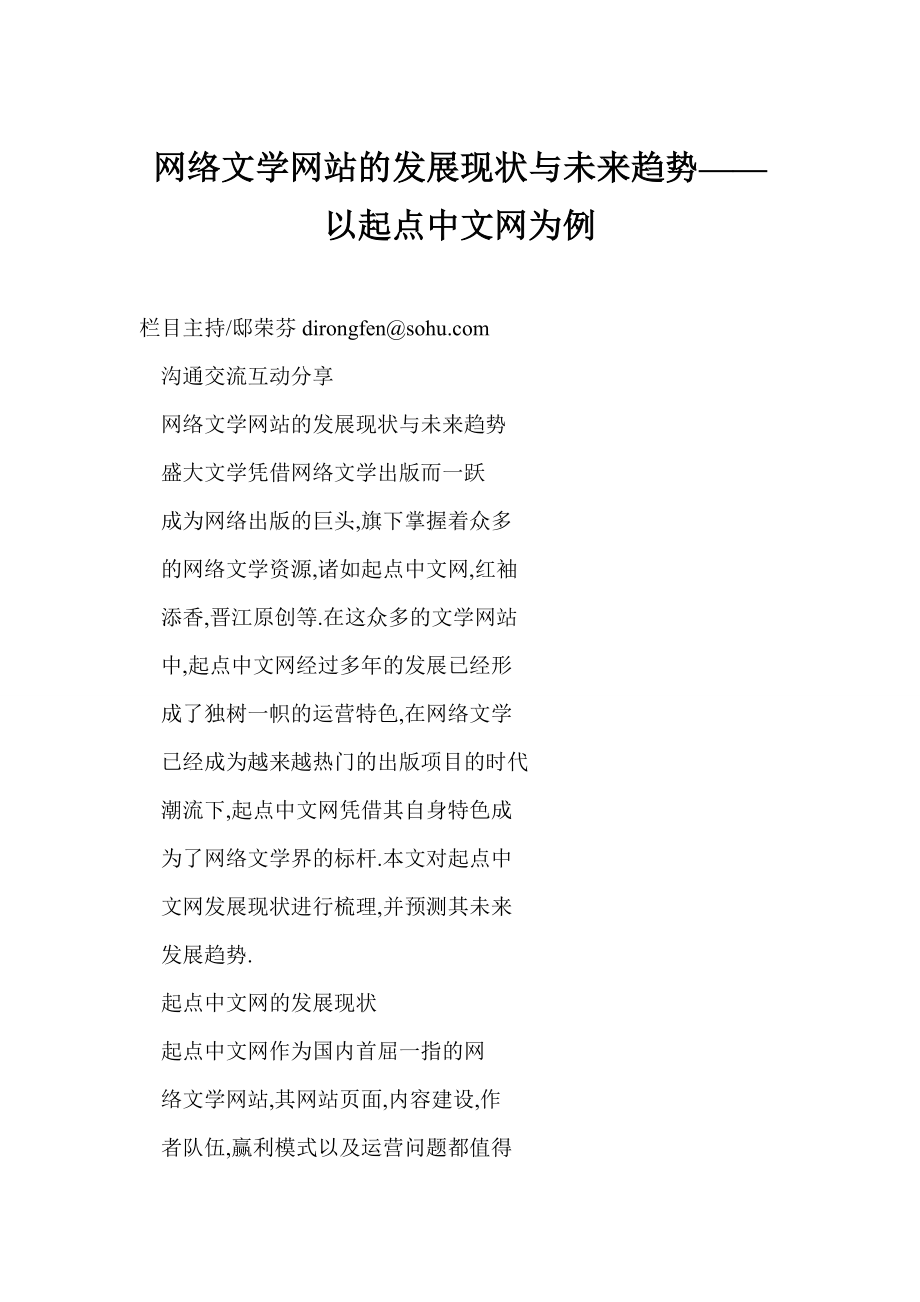 网络文学网站的发展现状与未来趋势——以起点中文网为例

栏目主持/邸荣芬 dirongfen@sohu.com

沟通交流互动分享

网络文学网站的发展现状与未来趋势

盛大文学凭借网络文学出版而一跃成为网络出版的巨头,旗下掌握着众多的网络文学资源,诸如起点中文网,红袖添香,晋江原创等.在这众多的文学网站中,起点中文网经过多年的发展已经形成了独树一帜的运营特色,在网络文学已经成为越来越热门的出版项目的时代潮流下,起点中文网凭借其自身特色成为了网络文学界的标杆.本文对起点中文网发展现状进行梳理,并预测其未来发展趋势.

起点中文网的发展现状

起点中文网作为国内首屈一指的网络文学网站,其网站页面,内容建设,作者队伍,赢利模式以及运营问题都值得